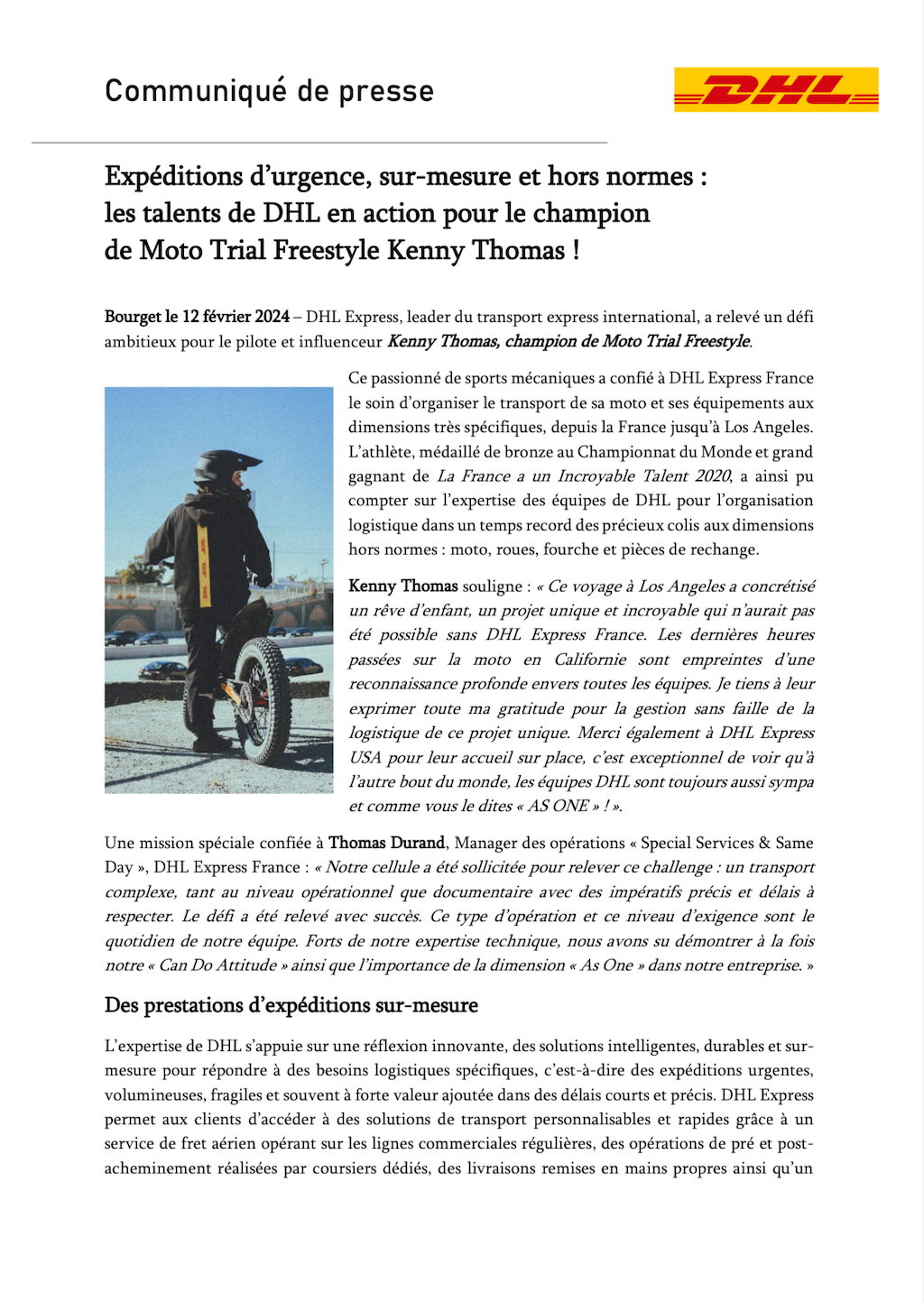 Communiqué de presse

DHL

Expéditions d'urgence, sur-mesure et hors normes : les talents de DHL en action pour le champion de Moto Trial Freestyle Kenny Thomas !

Bourget le 12 février 2024 – DHL Express, leader du transport express international, a relevé un défi ambitieux pour le pilote et influenceur Kenny Thomas, champion de Moto Trial Freestyle.

Ce passionné de sports mécaniques a confié à DHL Express France le soin d'organiser le transport de sa moto et ses équipements aux dimensions très spécifiques, depuis la France jusqu'à Los Angeles. L'athlète, médaillé de bronze au Championnat du Monde et grand gagnant de La France a un Incroyable Talent 2020, a ainsi pu compter sur l'expertise des équipes de DHL pour l'organisation logistique dans un temps record des précieux colis aux dimensions hors normes : moto, roues, fourche et pièces de rechange.

Kenny Thomas souligne : « Ce voyage à Los Angeles a concrétisé un rêve d'enfant, un projet unique et incroyable qui n'aurait pas été possible sans DHL Express France. Les dernières heures passées sur la moto en Californie sont empreintes d'une reconnaissance profonde envers toutes les équipes. Je tiens à leur exprimer toute ma gratitude pour la gestion sans faille de la logistique de ce projet unique. Merci également à DHL Express USA pour leur accueil sur place, c'est exceptionnel de voir qu'à l'autre bout du monde, les équipes DHL sont toujours aussi sympa et comme vous le dites « AS ONE » ! ».

Une mission spéciale confiée à Thomas Durand, Manager des opérations « Special Services & Same Day », DHL Express France : « Notre cellule a été sollicitée pour relever ce challenge : un transport complexe, tant au niveau opérationnel que documentaire avec des impératifs précis et délais à respecter. Le défi a été relevé avec succès. Ce type d'opération et ce niveau d'exigence sont le quotidien de notre équipe. Forts de notre expertise technique, nous avons su démontrer à la fois notre « Can Do Attitude » ainsi que l'importance de la dimension « As One » dans notre entreprise. »

Des prestations d'expéditions sur-mesure

L'expertise de DHL s'appuie sur une réflexion innovante, des solutions intelligentes, durables et sur-mesure pour répondre à des besoins logistiques spécifiques, c'est-à-dire des expéditions urgentes, volumineuses, fragiles et souvent à forte valeur ajoutée dans des délais courts et précis. DHL Express permet aux clients d'accéder à des solutions de transport personnalisables et rapides grâce à un service de fret aérien opérant sur les lignes commerciales régulières, des opérations de pré et post-acheminement réalisées par coursiers dédiés, des livraisons remises en mains propres ainsi qu'un